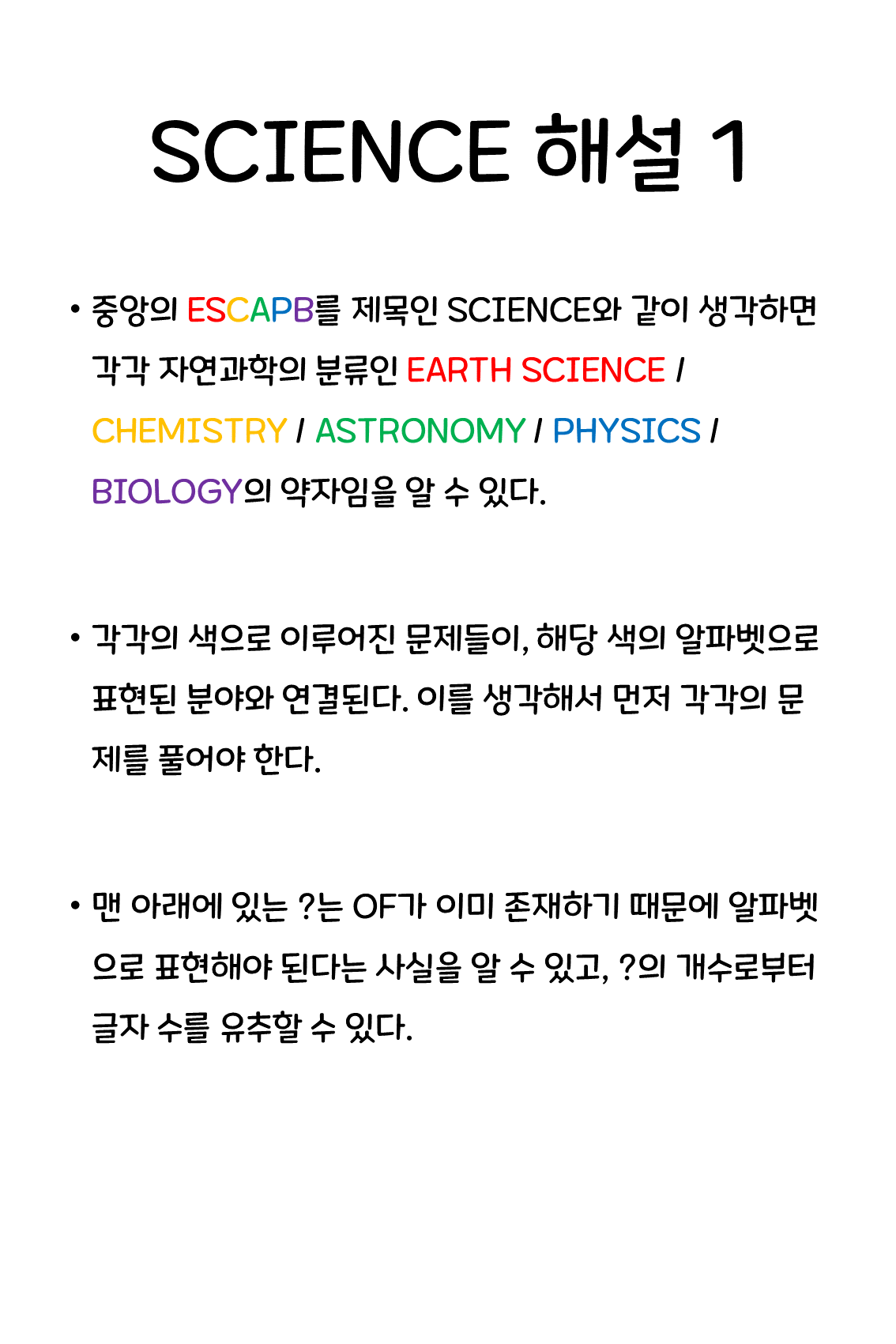 SCIENCE 해설 1

• 중앙의 ESCAPB를 제목인 SCIENCE와 같이 생각하면 각각 자연과학의 분류인 EARTH SCIENCE / CHEMISTRY / ASTRONOMY / PHYSICS / BIOLOGY의 약자임을 알 수 있다.

• 각각의 색으로 이루어진 문제들이, 해당 색의 알파벳으로 표현된 분야와 연결된다. 이를 생각해서 먼저 각각의 문제를 풀어야 한다.

• 맨 아래에 있는 ?는 OF가 이미 존재하기 때문에 알파벳으로 표현해야 된다는 사실을 알 수 있고, ?의 개수로부터 글자 수를 유추할 수 있다.